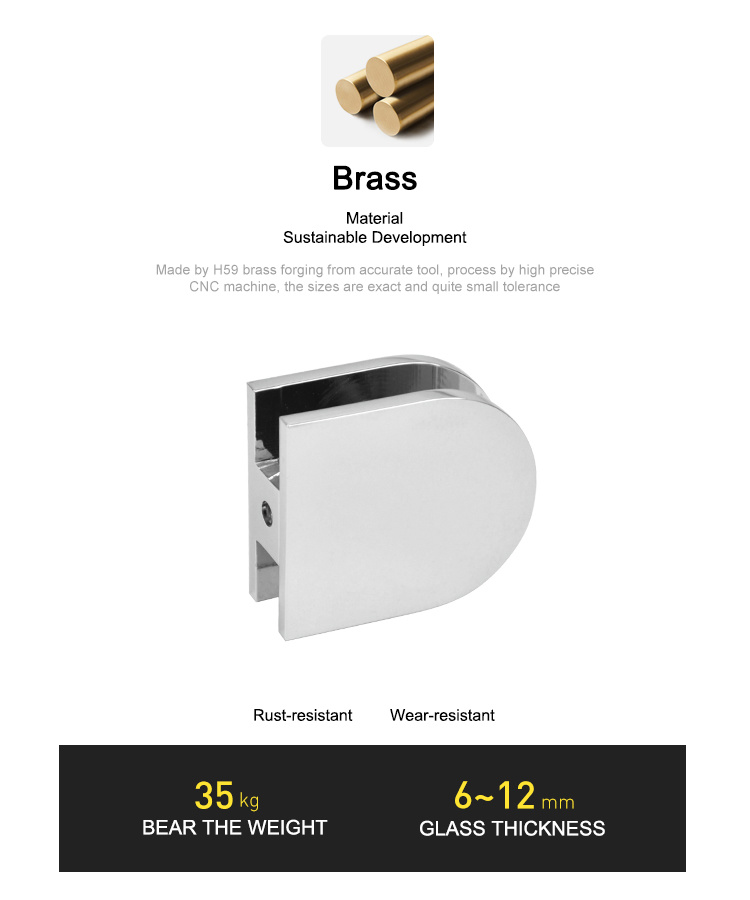 Brass

Material
Sustainable Development

Made by H59 brass forging from accurate tool, process by high precise CNC machine, the sizes are exact and quite small tolerance

Rust-resistant

Wear-resistant

35 kg
BEAR THE WEIGHT

6~12 mm
GLASS THICKNESS